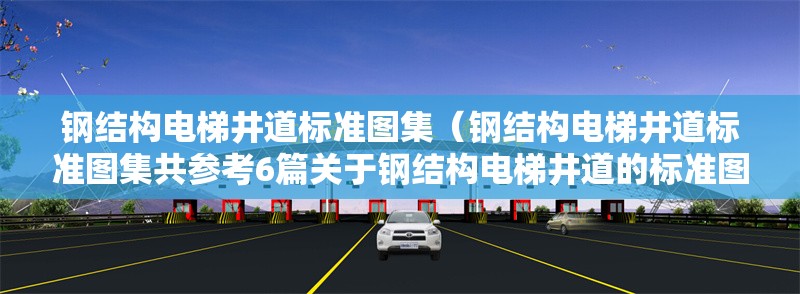 钢结构电梯井道标准图集（钢结构电梯井道标准图集共参考6篇关于钢结构电梯井道的标准图